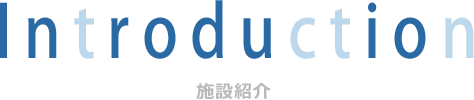 Introduction

施設紹介